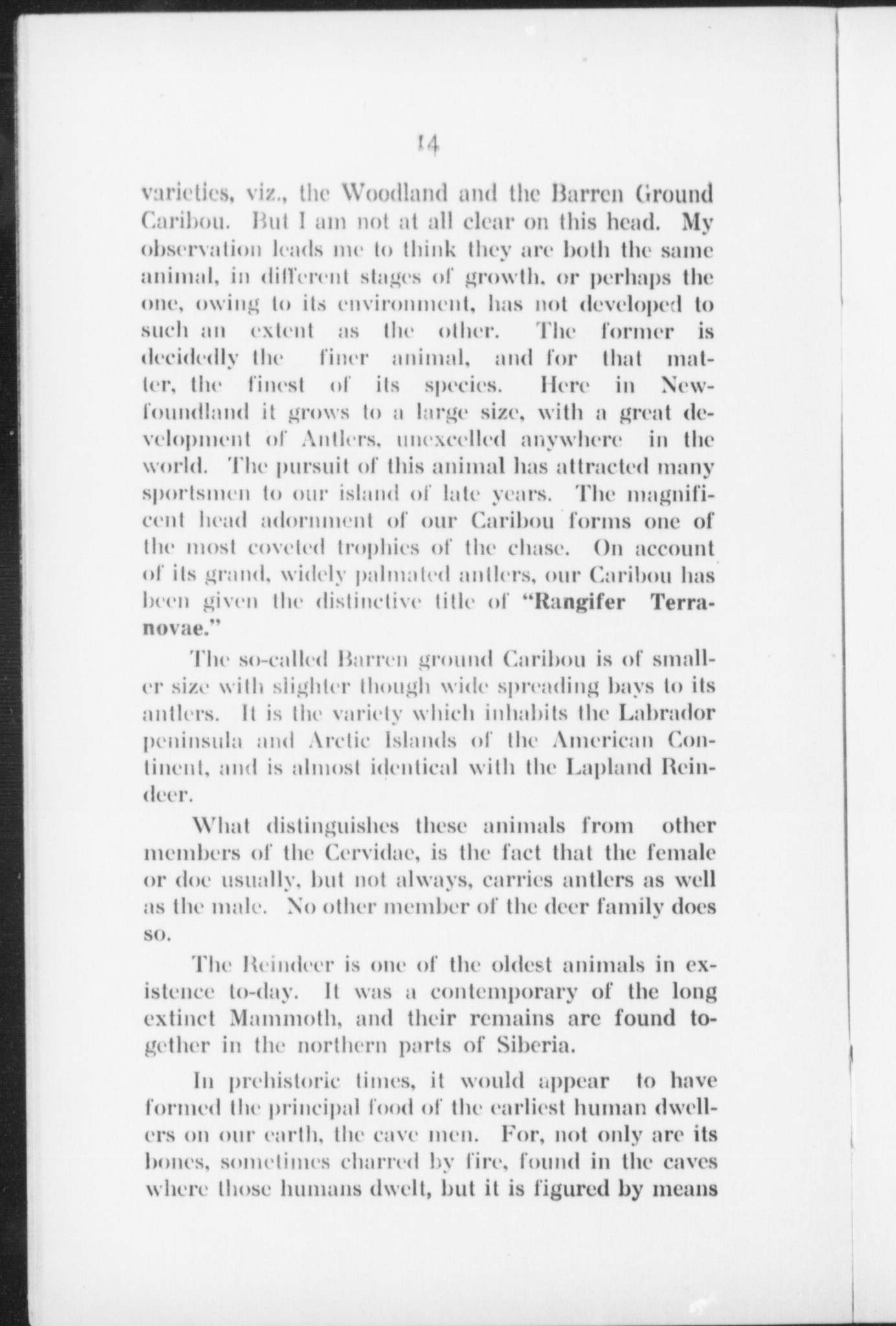 14

varieties, viz., the Woodland and the Barren Ground Caribou. But I am not at all clear on this head. My observation leads me to think they are both the same animal, in different stages of growth. or perhaps the one, owing to its environment, has not developed to such an extent as the other. The former is decidedly the finer animal, and for that matter, the finest of its species. Here in Newfoundland it grows to a large size, with a great development of Antlers, unexcelled anywhere in the world. The pursuit of this animal has attracted many sportsmen to our island of late years. The magnificent head adornment of our Caribou forms one of the most coveted trophies of the chase. On account of its grand, widely palmated antlers, our Caribou has been given the distinctive title of "Rangifer Terranovae."

The so-called Barren ground Caribou is of smaller size with slighter though wide spreading bays to its antlers. It is the variety which inhabits the Labrador peninsula and Arctic Islands of the American Continent, and is almost identical with the Lapland Reindeer.

What distinguishes these animals from other members of the Cervidae, is the fact that the female or doe usually, but not always, carries antlers as well as the male. No other member of the deer family does so.

The Reindeer is one of the oldest animals in existence to-day. It was a contemporary of the long extinct Mammoth, and their remains are found together in the northern parts of Siberia.

In prehistoric times, it would appear to have formed the principal food of the earliest human dwellers on our earth, the cave men. For, not only are its bones, sometimes charred by fire, found in the caves where those humans dwelt, but it is figured by means